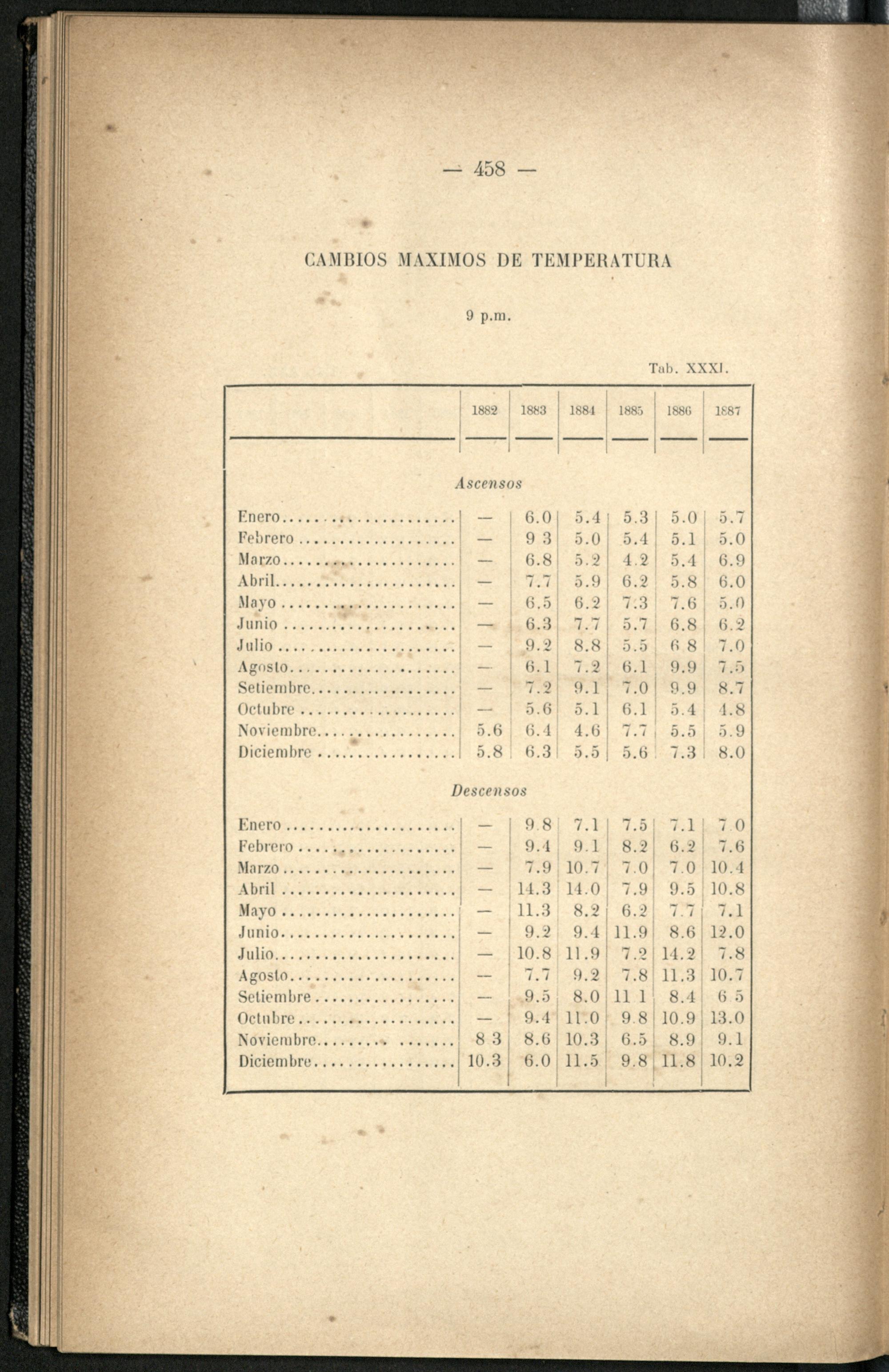 — 458 —

CAMBIOS MAXIMOS DE TEMPERATURA

9 p.m.

Tab. XXXI.

| | 1882 | 1883 | 1884 | 1885 | 1886 | 1887 |
|---|---|---|---|---|---|---|
| *Ascensos* | | | | | | |
| Enero | — | 6.0 | 5.4 | 5.3 | 5.0 | 5.7 |
| Febrero | — | 9 3 | 5.0 | 5.4 | 5.1 | 5.0 |
| Marzo | — | 6.8 | 5.2 | 4.2 | 5.4 | 6.9 |
| Abril | — | 7.7 | 5.9 | 6.2 | 5.8 | 6.0 |
| Mayo | — | 6.5 | 6.2 | 7.3 | 7.6 | 5.0 |
| Junio | — | 6.3 | 7.7 | 5.7 | 6.8 | 6.2 |
| Julio | — | 9.2 | 8.8 | 5.5 | 6 8 | 7.0 |
| Agosto | — | 6.1 | 7.2 | 6.1 | 9.9 | 7.5 |
| Setiembre | — | 7.2 | 9.1 | 7.0 | 9.9 | 8.7 |
| Octubre | — | 5.6 | 5.1 | 6.1 | 5.4 | 4.8 |
| Noviembre | 5.6 | 6.4 | 4.6 | 7.7 | 5.5 | 5.9 |
| Diciembre | 5.8 | 6.3 | 5.5 | 5.6 | 7.3 | 8.0 |
| *Descensos* | | | | | | |
| Enero | — | 9.8 | 7.1 | 7.5 | 7.1 | 7 0 |
| Febrero | — | 9.4 | 9.1 | 8.2 | 6.2 | 7.6 |
| Marzo | — | 7.9 | 10.7 | 7.0 | 7.0 | 10.4 |
| Abril | — | 14.3 | 14.0 | 7.9 | 9.5 | 10.8 |
| Mayo | — | 11.3 | 8.2 | 6.2 | 7.7 | 7.1 |
| Junio | — | 9.2 | 9.4 | 11.9 | 8.6 | 12.0 |
| Julio | — | 10.8 | 11.9 | 7.2 | 14.2 | 7.8 |
| Agosto | — | 7.7 | 9.2 | 7.8 | 11.3 | 10.7 |
| Setiembre | — | 9.5 | 8.0 | 11 1 | 8.4 | 6 5 |
| Octubre | — | 9.4 | 11.0 | 9.8 | 10.9 | 13.0 |
| Noviembre | 8 3 | 8.6 | 10.3 | 6.5 | 8.9 | 9.1 |
| Diciembre | 10.3 | 6.0 | 11.5 | 9.8 | 11.8 | 10.2 |